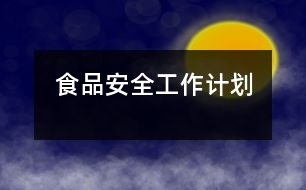 食品安全工作计划